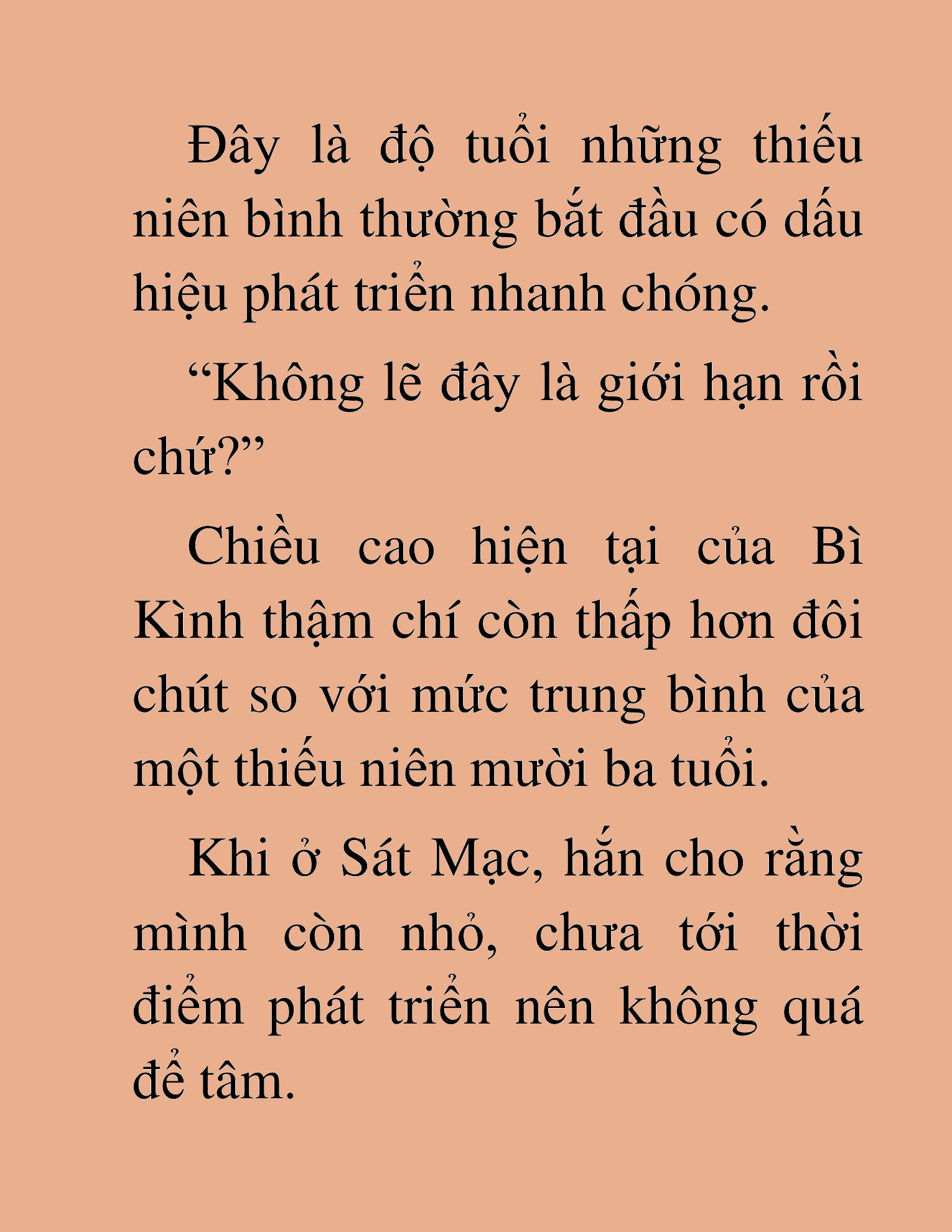 Đây là độ tuổi những thiếu niên bình thường bắt đầu có dấu hiệu phát triển nhanh chóng.

“Không lẽ đây là giới hạn rồi chứ?”

Chiều cao hiện tại của Bì Kình thậm chí còn thấp hơn đôi chút so với mức trung bình của một thiếu niên mười ba tuổi.

Khi ở Sát Mạc, hắn cho rằng mình còn nhỏ, chưa tới thời điểm phát triển nên không quá để tâm.